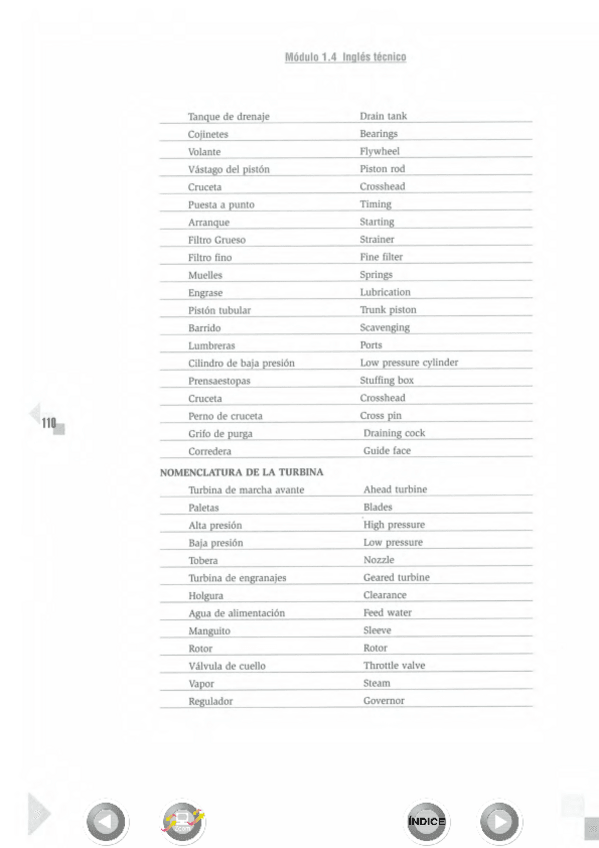 Módulo 1.4 Inglés técnico

| | |
|---|---|
| Tanque de drenaje | Drain tank |
| Cojinetes | Bearings |
| Volante | Flywheel |
| Vástago del pistón | Piston rod |
| Cruceta | Crosshead |
| Puesta a punto | Timing |
| Arranque | Starting |
| Filtro Grueso | Strainer |
| Filtro fino | Fine filter |
| Muelles | Springs |
| Engrase | Lubrication |
| Pistón tubular | Trunk piston |
| Barrido | Scavenging |
| Lumbreras | Ports |
| Cilindro de baja presión | Low pressure cylinder |
| Prensaestopas | Stuffing box |
| Cruceta | Crosshead |
| Perno de cruceta | Cross pin |
| Grifo de purga | Draining cock |
| Corredera | Guide face |

110

NOMENCLATURA DE LA TURBINA

| | |
|---|---|
| Turbina de marcha avante | Ahead turbine |
| Paletas | Blades |
| Alta presión | High pressure |
| Baja presión | Low pressure |
| Tobera | Nozzle |
| Turbina de engranajes | Geared turbine |
| Holgura | Clearance |
| Agua de alimentación | Feed water |
| Manguito | Sleeve |
| Rotor | Rotor |
| Válvula de cuello | Throttle valve |
| Vapor | Steam |
| Regulador | Governor |

ÍNDICE